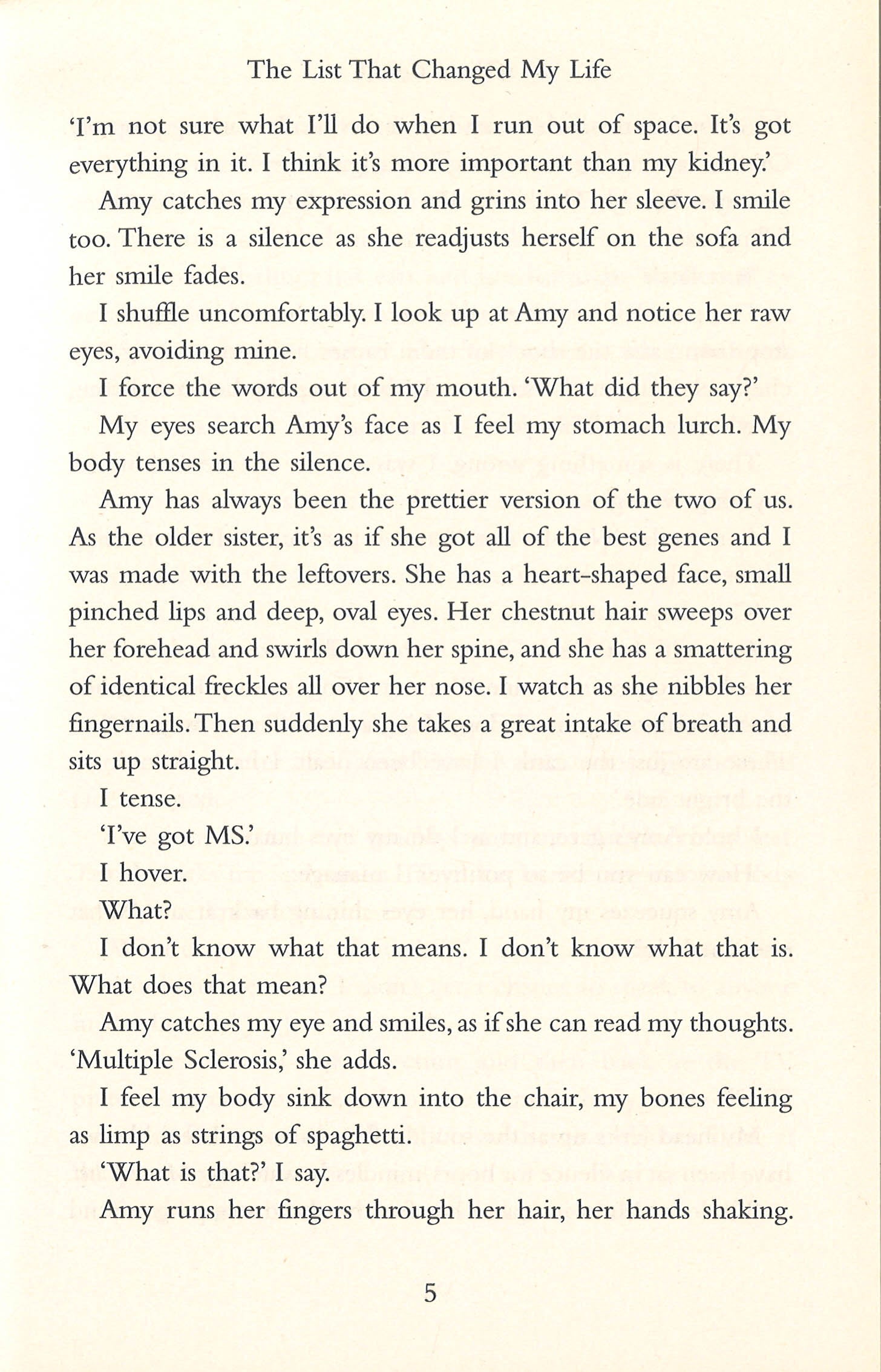 The List That Changed My Life

'I'm not sure what I'll do when I run out of space. It's got everything in it. I think it's more important than my kidney.'

Amy catches my expression and grins into her sleeve. I smile too. There is a silence as she readjusts herself on the sofa and her smile fades.

I shuffle uncomfortably. I look up at Amy and notice her raw eyes, avoiding mine.

I force the words out of my mouth. 'What did they say?'

My eyes search Amy's face as I feel my stomach lurch. My body tenses in the silence.

Amy has always been the prettier version of the two of us. As the older sister, it's as if she got all of the best genes and I was made with the leftovers. She has a heart-shaped face, small pinched lips and deep, oval eyes. Her chestnut hair sweeps over her forehead and swirls down her spine, and she has a smattering of identical freckles all over her nose. I watch as she nibbles her fingernails. Then suddenly she takes a great intake of breath and sits up straight.

I tense.

'I've got MS.'

I hover.

What?

I don't know what that means. I don't know what that is. What does that mean?

Amy catches my eye and smiles, as if she can read my thoughts. 'Multiple Sclerosis,' she adds.

I feel my body sink down into the chair, my bones feeling as limp as strings of spaghetti.

'What is that?' I say.

Amy runs her fingers through her hair, her hands shaking.

5